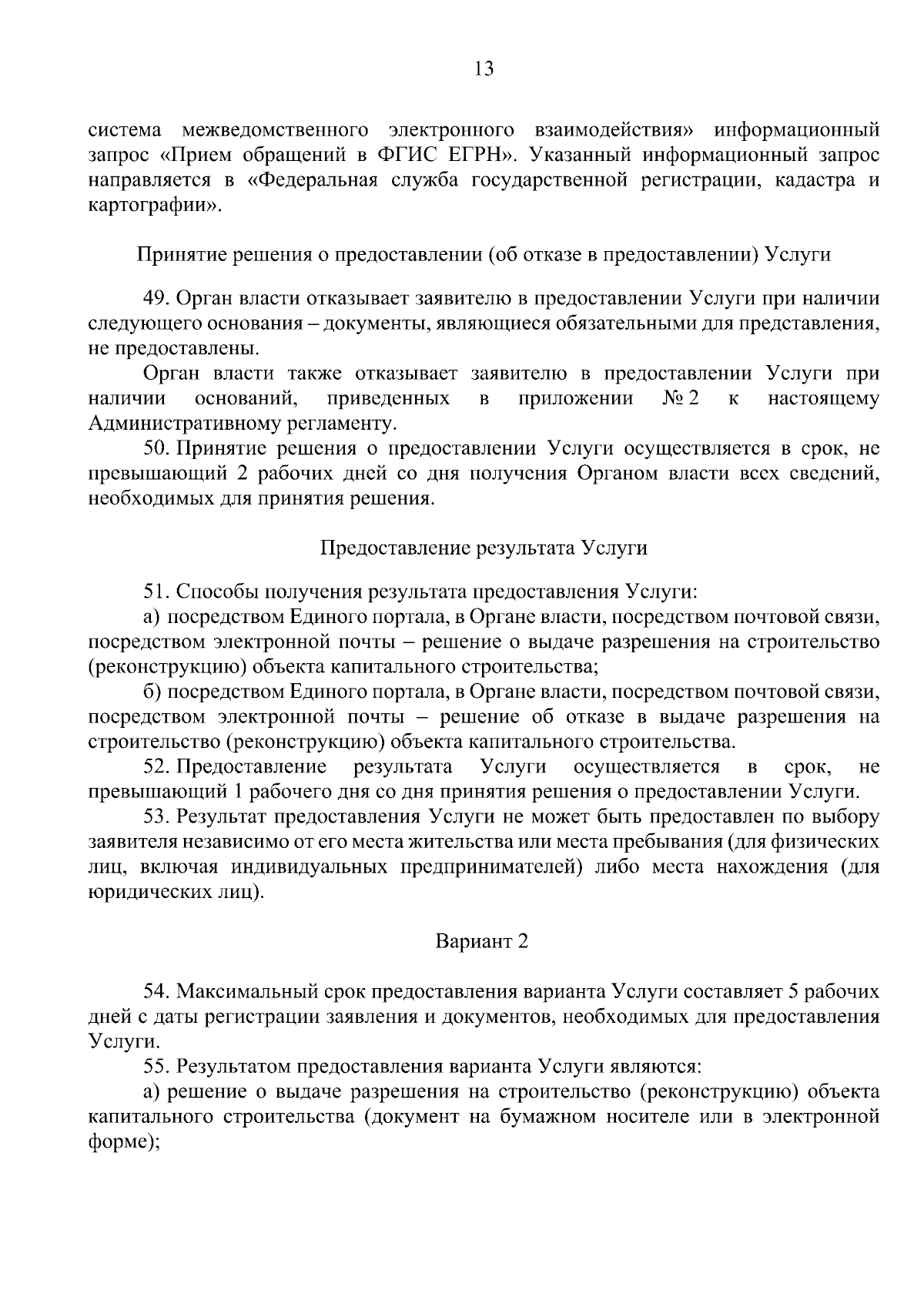 13

система межведомственного электронного взаимодействия» информационный запрос «Прием обращений в ФГИС ЕГРН». Указанный информационный запрос направляется в «Федеральная служба государственной регистрации, кадастра и картографии».

Принятие решения о предоставлении (об отказе в предоставлении) Услуги

49. Орган власти отказывает заявителю в предоставлении Услуги при наличии следующего основания – документы, являющиеся обязательными для представления, не предоставлены.

Орган власти также отказывает заявителю в предоставлении Услуги при наличии оснований, приведенных в приложении № 2 к настоящему Административному регламенту.

50. Принятие решения о предоставлении Услуги осуществляется в срок, не превышающий 2 рабочих дней со дня получения Органом власти всех сведений, необходимых для принятия решения.

Предоставление результата Услуги

51. Способы получения результата предоставления Услуги:

а) посредством Единого портала, в Органе власти, посредством почтовой связи, посредством электронной почты – решение о выдаче разрешения на строительство (реконструкцию) объекта капитального строительства;

б) посредством Единого портала, в Органе власти, посредством почтовой связи, посредством электронной почты – решение об отказе в выдаче разрешения на строительство (реконструкцию) объекта капитального строительства.

52. Предоставление результата Услуги осуществляется в срок, не превышающий 1 рабочего дня со дня принятия решения о предоставлении Услуги.

53. Результат предоставления Услуги не может быть предоставлен по выбору заявителя независимо от его места жительства или места пребывания (для физических лиц, включая индивидуальных предпринимателей) либо места нахождения (для юридических лиц).

Вариант 2

54. Максимальный срок предоставления варианта Услуги составляет 5 рабочих дней с даты регистрации заявления и документов, необходимых для предоставления Услуги.

55. Результатом предоставления варианта Услуги являются:

а) решение о выдаче разрешения на строительство (реконструкцию) объекта капитального строительства (документ на бумажном носителе или в электронной форме);